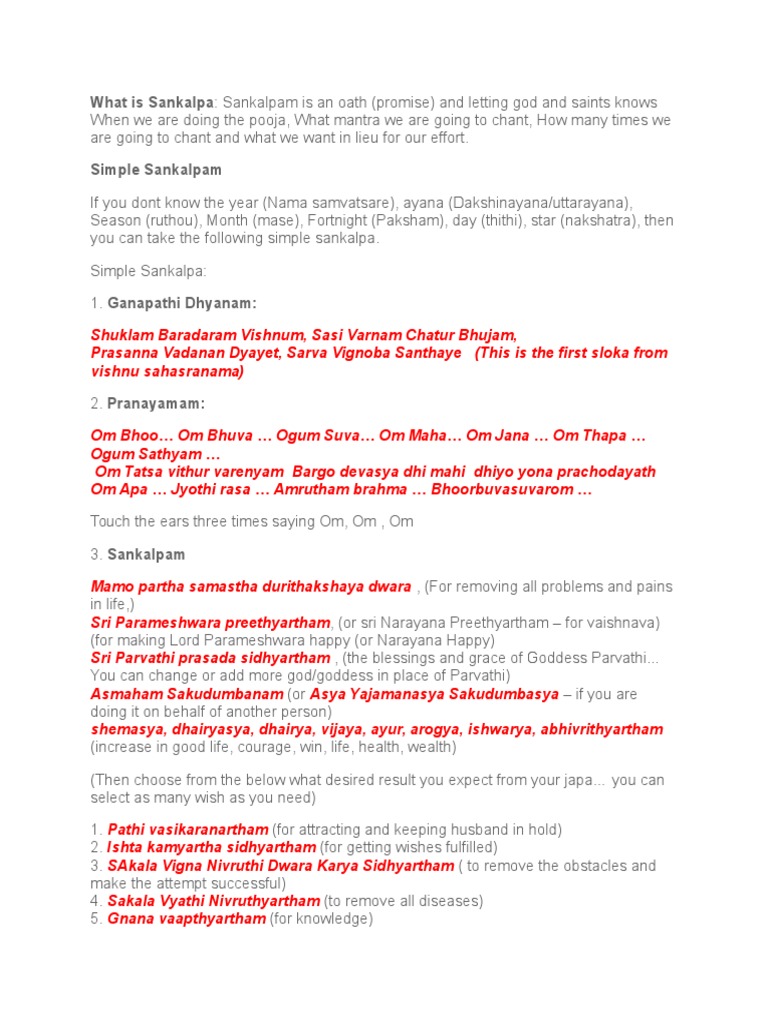 What is Sankalpa: Sankalpam is an oath (promise) and letting god and saints knows When we are doing the pooja, What mantra we are going to chant, How many times we are going to chant and what we want in lieu for our effort.

Simple Sankalpam

If you dont know the year (Nama samvatsare), ayana (Dakshinayana/uttarayana), Season (ruthou), Month (mase), Fortnight (Paksham), day (thithi), star (nakshatra), then you can take the following simple sankalpa.

Simple Sankalpa:

1. Ganapathi Dhyanam:

Shuklam Baradaram Vishnum, Sasi Varnam Chatur Bhujam,
Prasanna Vadanan Dyayet, Sarva Vignoba Santhaye (This is the first sloka from vishnu sahasranama)

2. Pranayamam:

Om Bhoo… Om Bhuva … Ogum Suva… Om Maha… Om Jana … Om Thapa … Ogum Sathyam …
Om Tatsa vithur varenyam Bargo devasya dhi mahi dhiyo yona prachodayath
Om Apa … Jyothi rasa … Amrutham brahma … Bhoorbuvasuvarom …

Touch the ears three times saying Om, Om , Om

3. Sankalpam

Mamo partha samastha durithakshaya dwara , (For removing all problems and pains in life,)
Sri Parameshwara preethyartham, (or sri Narayana Preethyartham – for vaishnava) (for making Lord Parameshwara happy (or Narayana Happy)
Sri Parvathi prasada sidhyartham , (the blessings and grace of Goddess Parvathi... You can change or add more god/goddess in place of Parvathi)
Asmaham Sakudumbanam (or Asya Yajamanasya Sakudumbasya – if you are doing it on behalf of another person)
shemasya, dhairyasya, dhairya, vijaya, ayur, arogya, ishwarya, abhivrithyartham (increase in good life, courage, win, life, health, wealth)

(Then choose from the below what desired result you expect from your japa... you can select as many wish as you need)

1. Pathi vasikaranartham (for attracting and keeping husband in hold)
2. Ishta kamyartha sidhyartham (for getting wishes fulfilled)
3. SAkala Vigna Nivruthi Dwara Karya Sidhyartham ( to remove the obstacles and make the attempt successful)
4. Sakala Vyathi Nivruthyartham (to remove all diseases)
5. Gnana vaapthyartham (for knowledge)